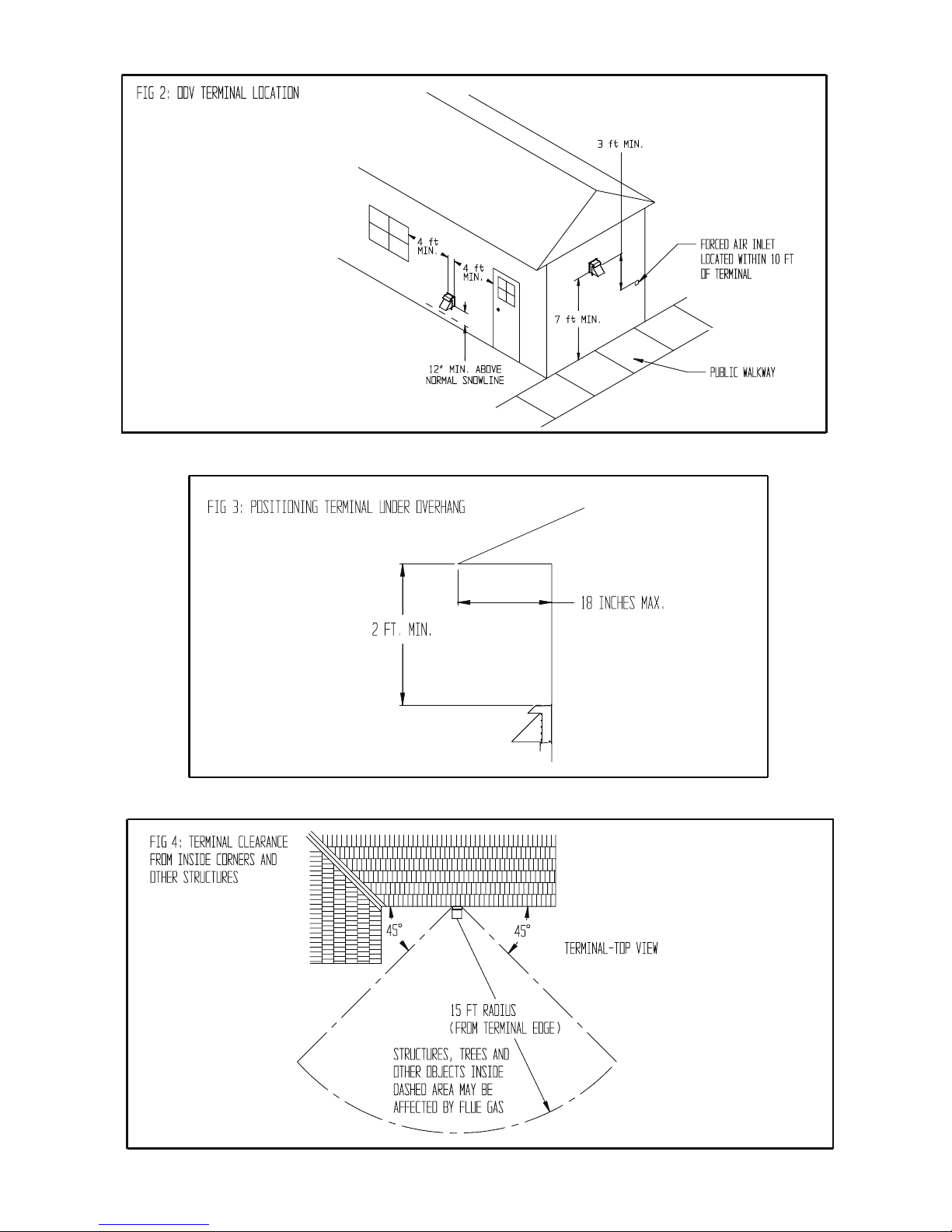 FIG 2: ODV TERMINAL LOCATION

3 ft MIN.

4 ft MIN.

4 ft MIN.

FORCED AIR INLET LOCATED WITHIN 10 FT OF TERMINAL

7 ft MIN.

12" MIN. ABOVE NORMAL SNOWLINE

PUBLIC WALKWAY

FIG 3: POSITIONING TERMINAL UNDER OVERHANG

18 INCHES MAX.

2 FT. MIN.

FIG 4: TERMINAL CLEARANCE FROM INSIDE CORNERS AND OTHER STRUCTURES

45°

45°

TERMINAL-TOP VIEW

15 FT RADIUS (FROM TERMINAL EDGE)

STRUCTURES, TREES AND OTHER OBJECTS INSIDE DASHED AREA MAY BE AFFECTED BY FLUE GAS